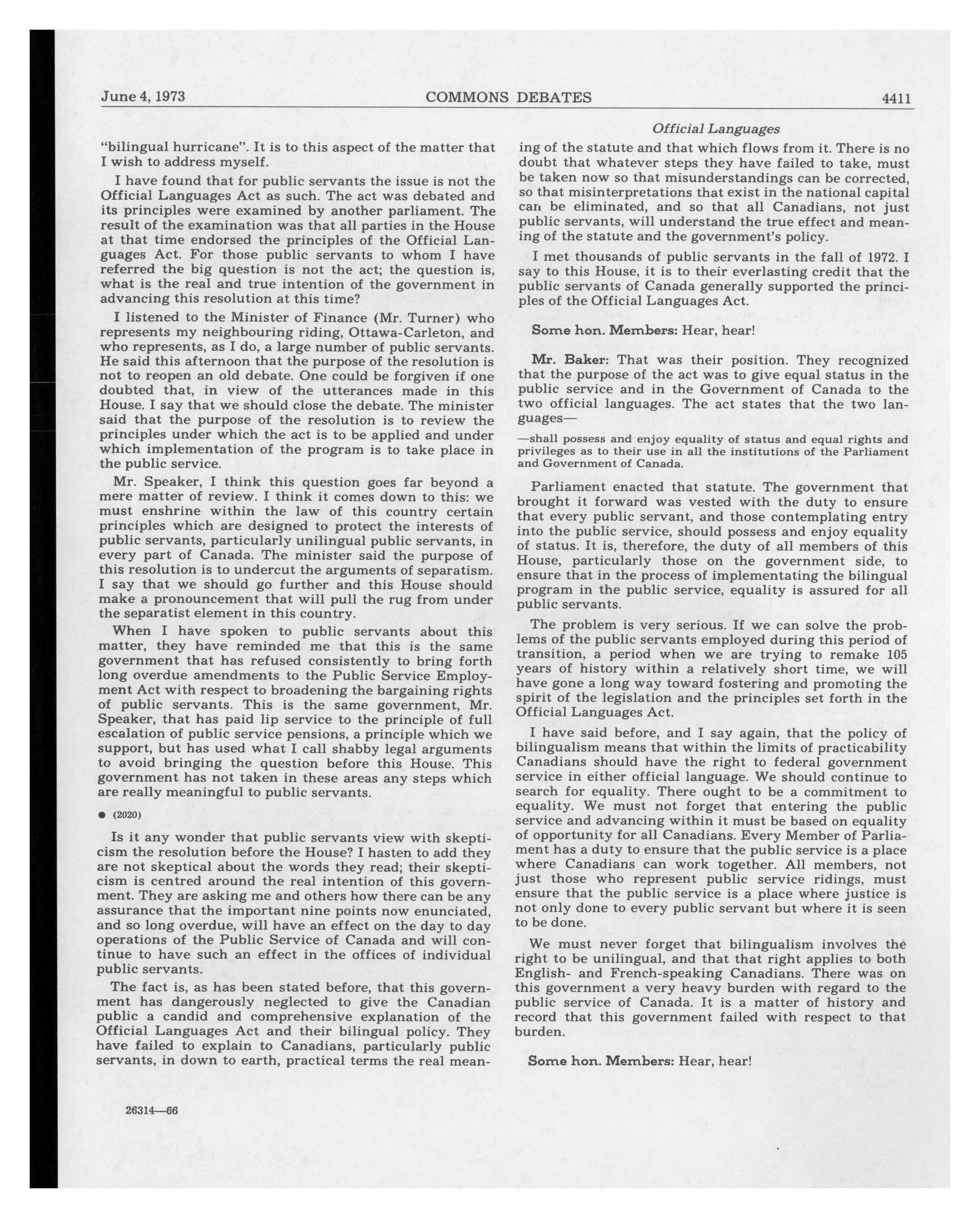 June 4, 1973 COMMONS DEBATES 4411

Official Languages

"bilingual hurricane". It is to this aspect of the matter that I wish to address myself.

I have found that for public servants the issue is not the Official Languages Act as such. The act was debated and its principles were examined by another parliament. The result of the examination was that all parties in the House at that time endorsed the principles of the Official Languages Act. For those public servants to whom I have referred the big question is not the act; the question is, what is the real and true intention of the government in advancing this resolution at this time?

I listened to the Minister of Finance (Mr. Turner) who represents my neighbouring riding, Ottawa-Carleton, and who represents, as I do, a large number of public servants. He said this afternoon that the purpose of the resolution is not to reopen an old debate. One could be forgiven if one doubted that, in view of the utterances made in this House. I say that we should close the debate. The minister said that the purpose of the resolution is to review the principles under which the act is to be applied and under which implementation of the program is to take place in the public service.

Mr. Speaker, I think this question goes far beyond a mere matter of review. I think it comes down to this: we must enshrine within the law of this country certain principles which are designed to protect the interests of public servants, particularly unilingual public servants, in every part of Canada. The minister said the purpose of this resolution is to undercut the arguments of separatism. I say that we should go further and this House should make a pronouncement that will pull the rug from under the separatist element in this country.

When I have spoken to public servants about this matter, they have reminded me that this is the same government that has refused consistently to bring forth long overdue amendments to the Public Service Employment Act with respect to broadening the bargaining rights of public servants. This is the same government, Mr. Speaker, that has paid lip service to the principle of full escalation of public service pensions, a principle which we support, but has used what I call shabby legal arguments to avoid bringing the question before this House. This government has not taken in these areas any steps which are really meaningful to public servants.

● (2020)

Is it any wonder that public servants view with skepticism the resolution before the House? I hasten to add they are not skeptical about the words they read; their skepticism is centred around the real intention of this government. They are asking me and others how there can be any assurance that the important nine points now enunciated, and so long overdue, will have an effect on the day to day operations of the Public Service of Canada and will continue to have such an effect in the offices of individual public servants.

The fact is, as has been stated before, that this government has dangerously neglected to give the Canadian public a candid and comprehensive explanation of the Official Languages Act and their bilingual policy. They have failed to explain to Canadians, particularly public servants, in down to earth, practical terms the real meaning of the statute and that which flows from it. There is no doubt that whatever steps they have failed to take, must be taken now so that misunderstandings can be corrected, so that misinterpretations that exist in the national capital can be eliminated, and so that all Canadians, not just public servants, will understand the true effect and meaning of the statute and the government's policy.

I met thousands of public servants in the fall of 1972. I say to this House, it is to their everlasting credit that the public servants of Canada generally supported the principles of the Official Languages Act.

Some hon. Members: Hear, hear!

Mr. Baker: That was their position. They recognized that the purpose of the act was to give equal status in the public service and in the Government of Canada to the two official languages. The act states that the two languages—

—shall possess and enjoy equality of status and equal rights and privileges as to their use in all the institutions of the Parliament and Government of Canada.

Parliament enacted that statute. The government that brought it forward was vested with the duty to ensure that every public servant, and those contemplating entry into the public service, should possess and enjoy equality of status. It is, therefore, the duty of all members of this House, particularly those on the government side, to ensure that in the process of implementating the bilingual program in the public service, equality is assured for all public servants.

The problem is very serious. If we can solve the problems of the public servants employed during this period of transition, a period when we are trying to remake 105 years of history within a relatively short time, we will have gone a long way toward fostering and promoting the spirit of the legislation and the principles set forth in the Official Languages Act.

I have said before, and I say again, that the policy of bilingualism means that within the limits of practicability Canadians should have the right to federal government service in either official language. We should continue to search for equality. There ought to be a commitment to equality. We must not forget that entering the public service and advancing within it must be based on equality of opportunity for all Canadians. Every Member of Parliament has a duty to ensure that the public service is a place where Canadians can work together. All members, not just those who represent public service ridings, must ensure that the public service is a place where justice is not only done to every public servant but where it is seen to be done.

We must never forget that bilingualism involves the right to be unilingual, and that that right applies to both English- and French-speaking Canadians. There was on this government a very heavy burden with regard to the public service of Canada. It is a matter of history and record that this government failed with respect to that burden.

Some hon. Members: Hear, hear!

26314—66